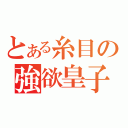 とある糸目の
強欲皇子